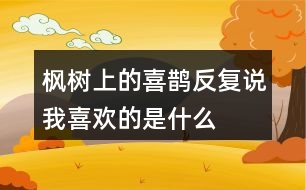 枫树上的喜鹊反复说我喜欢的是什么